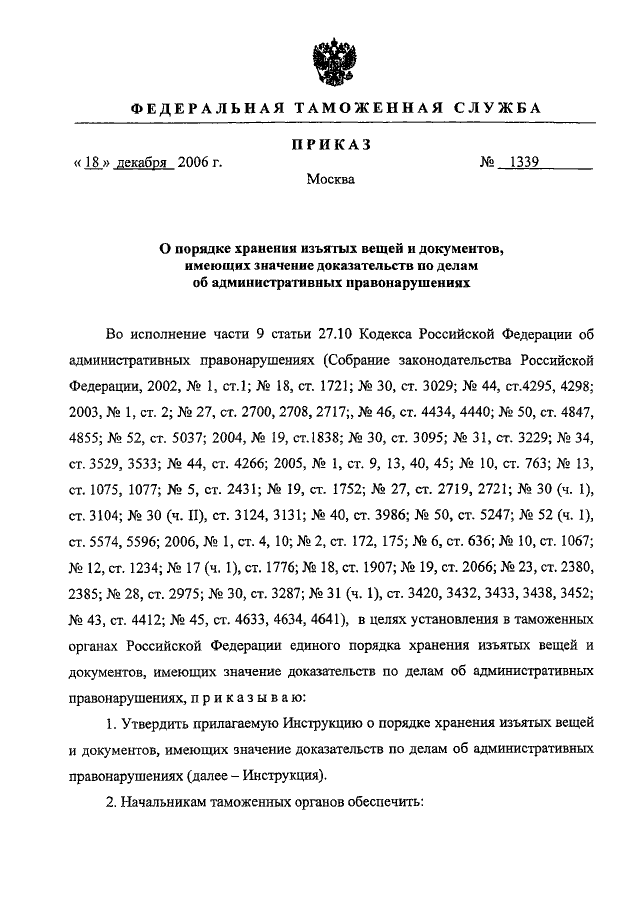 ФЕДЕРАЛЬНАЯ ТАМОЖЕННАЯ СЛУЖБА

ПРИКАЗ

« 18 » декабря 2006 г. № 1339

Москва

О порядке хранения изъятых вещей и документов, имеющих значение доказательств по делам об административных правонарушениях

Во исполнение части 9 статьи 27.10 Кодекса Российской Федерации об административных правонарушениях (Собрание законодательства Российской Федерации, 2002, № 1, ст.1; № 18, ст. 1721; № 30, ст. 3029; № 44, ст.4295, 4298; 2003, № 1, ст. 2; № 27, ст. 2700, 2708, 2717;, № 46, ст. 4434, 4440; № 50, ст. 4847, 4855; № 52, ст. 5037; 2004, № 19, ст.1838; № 30, ст. 3095; № 31, ст. 3229; № 34, ст. 3529, 3533; № 44, ст. 4266; 2005, № 1, ст. 9, 13, 40, 45; № 10, ст. 763; № 13, ст. 1075, 1077; № 5, ст. 2431; № 19, ст. 1752; № 27, ст. 2719, 2721; № 30 (ч. 1), ст. 3104; № 30 (ч. II), ст. 3124, 3131; № 40, ст. 3986; № 50, ст. 5247; № 52 (ч. 1), ст. 5574, 5596; 2006, № 1, ст. 4, 10; № 2, ст. 172, 175; № 6, ст. 636; № 10, ст. 1067; № 12, ст. 1234; № 17 (ч. 1), ст. 1776; № 18, ст. 1907; № 19, ст. 2066; № 23, ст. 2380, 2385; № 28, ст. 2975; № 30, ст. 3287; № 31 (ч. 1), ст. 3420, 3432, 3433, 3438, 3452; № 43, ст. 4412; № 45, ст. 4633, 4634, 4641), в целях установления в таможенных органах Российской Федерации единого порядка хранения изъятых вещей и документов, имеющих значение доказательств по делам об административных правонарушениях, п р и к а з ы в а ю:

1. Утвердить прилагаемую Инструкцию о порядке хранения изъятых вещей и документов, имеющих значение доказательств по делам об административных правонарушениях (далее – Инструкция).

2. Начальникам таможенных органов обеспечить: